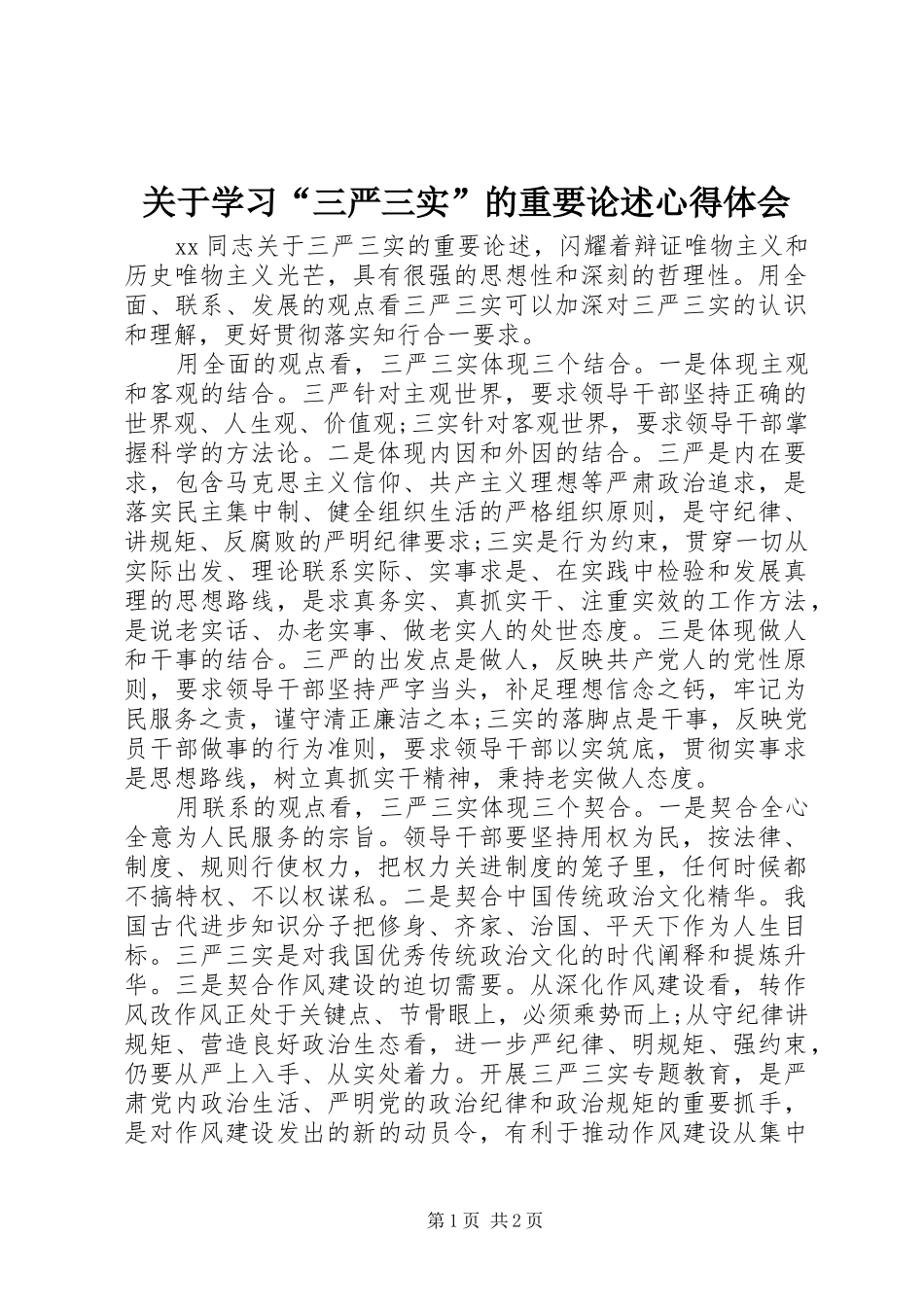 关于学习“三严三实”的重要论述心得体会

xx 同志关于三严三实的重要论述，闪耀着辩证唯物主义和历史唯物主义光芒，具有很强的思想性和深刻的哲理性。用全面、联系、发展的观点看三严三实可以加深对三严三实的认识和理解，更好贯彻落实知行合一要求。

用全面的观点看，三严三实体现三个结合。一是体现主观和客观的结合。三严针对主观世界，要求领导干部坚持正确的世界观、人生观、价值观;三实针对客观世界，要求领导干部掌握科学的方法论。二是体现内因和外因的结合。三严是内在要求，包含马克思主义信仰、共产主义理想等严肃政治追求，是落实民主集中制、健全组织生活的严格组织原则，是守纪律、讲规矩、反腐败的严明纪律要求;三实是行为约束，贯穿一切从实际出发、理论联系实际、实事求是、在实践中检验和发展真理的思想路线，是求真务实、真抓实干、注重实效的工作方法，是说老实话、办老实事、做老实人的处世态度。三是体现做人和干事的结合。三严的出发点是做人，反映共产党人的党性原则，要求领导干部坚持严字当头，补足理想信念之钙，牢记为民服务之责，谨守清正廉洁之本;三实的落脚点是干事，反映党员干部做事的行为准则，要求领导干部以实筑底，贯彻实事求是思想路线，树立真抓实干精神，秉持老实做人态度。

用联系的观点看，三严三实体现三个契合。一是契合全心全意为人民服务的宗旨。领导干部要坚持用权为民，按法律、制度、规则行使权力，把权力关进制度的笼子里，任何时候都不搞特权、不以权谋私。二是契合中国传统政治文化精华。我国古代进步知识分子把修身、齐家、治国、平天下作为人生目标。三严三实是对我国优秀传统政治文化的时代阐释和提炼升华。三是契合作风建设的迫切需要。从深化作风建设看，转作风改作风正处于关键点、节骨眼上，必须乘势而上;从守纪律讲规矩、营造良好政治生态看，进一步严纪律、明规矩、强约束，仍要从严上入手、从实处着力。开展三严三实专题教育，是严肃党内政治生活、严明党的政治纪律和政治规矩的重要抓手，是对作风建设发出的新的动员令，有利于推动作风建设从集中

第 1 页 共 2 页